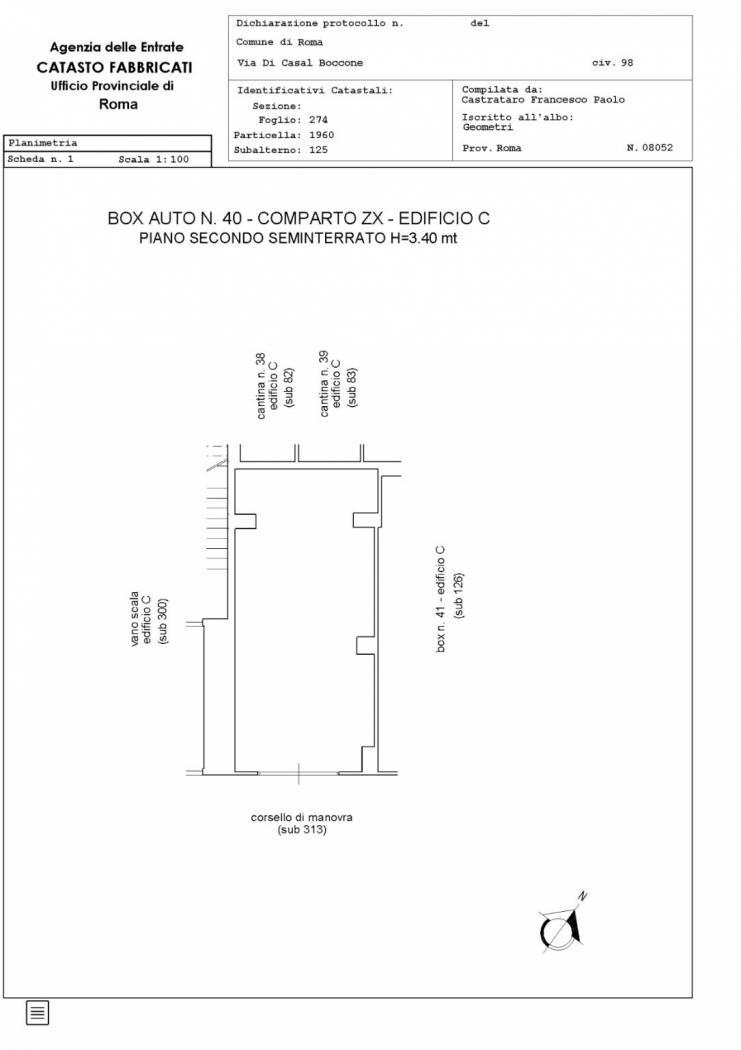 Agenzia delle Entrate
CATASTO FABBRICATI
Ufficio Provinciale di
Roma

Dichiarazione protocollo n. del
Comune di Roma
Via Di Casal Boccone civ. 98

Identificativi Catastali:
Sezione:
Foglio: 274
Particella: 1960
Subalterno: 125

Compilata da:
Castrataro Francesco Paolo
Iscritto all'albo:
Geometri
Prov. Roma N. 08052

Planimetria
Scheda n. 1 Scala 1:100

BOX AUTO N. 40 - COMPARTO ZX - EDIFICIO C
PIANO SECONDO SEMINTERRATO H=3.40 mt

cantina n. 38
edificio C
(sub 82)

cantina n. 39
edificio C
(sub 83)

vano scala
edificio C
(sub 300)

box n. 41 - edificio C
(sub 126)

corsello di manovra
(sub 313)

N